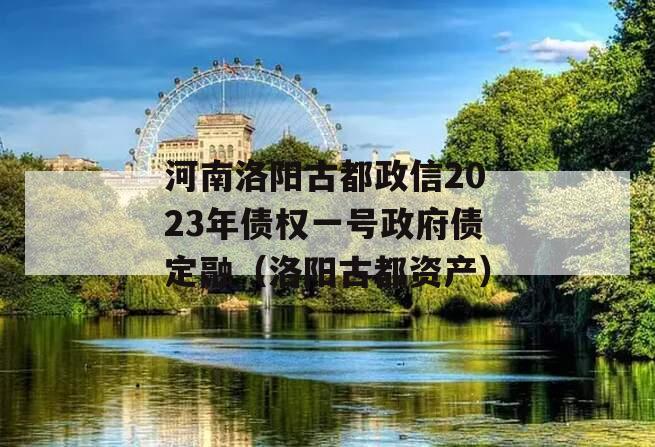 河南洛阳古都政信2023年债权一号政府债定融（洛阳古都资产）